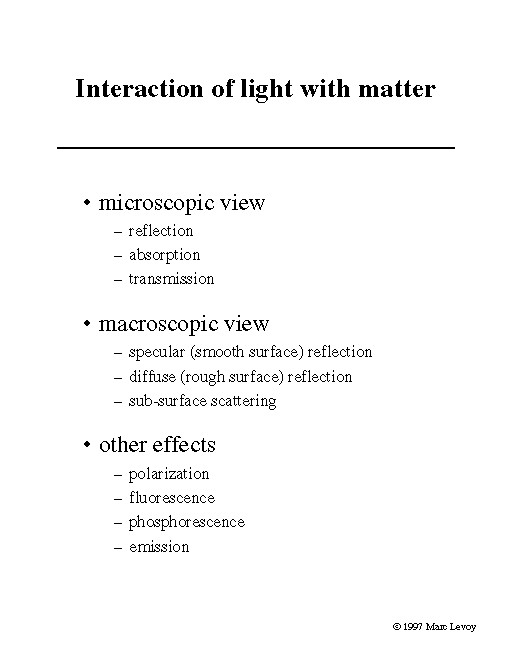 Interaction of light with matter

• microscopic view
– reflection
– absorption
– transmission

• macroscopic view
– specular (smooth surface) reflection
– diffuse (rough surface) reflection
– sub-surface scattering

• other effects
– polarization
– fluorescence
– phosphorescence
– emission

© 1997 Marc Levoy